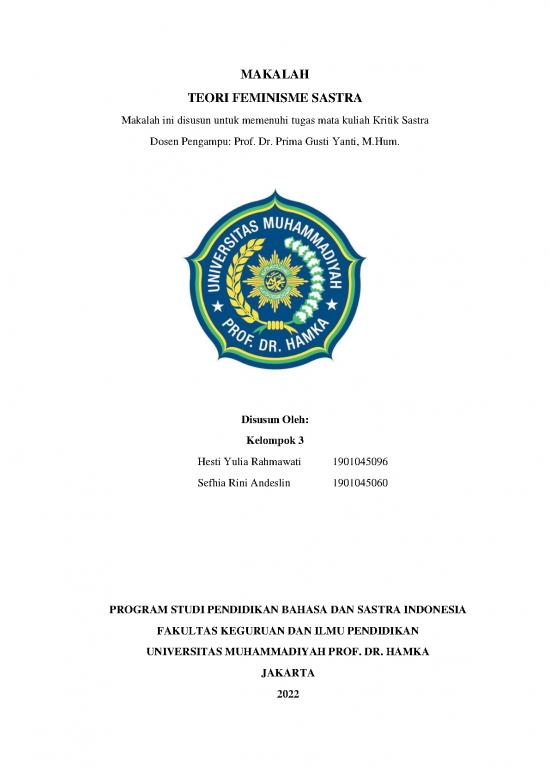 MAKALAH

TEORI FEMINISME SASTRA

Makalah ini disusun untuk memenuhi tugas mata kuliah Kritik Sastra

Dosen Pengampu: Prof. Dr. Prima Gusti Yanti, M.Hum.

UNIVERSITAS MUHAMMADIYAH

PROF. DR. HAMKA

Disusun Oleh:

Kelompok 3

Hesti Yulia Rahmawati 1901045096

Sefhia Rini Andeslin 1901045060

PROGRAM STUDI PENDIDIKAN BAHASA DAN SASTRA INDONESIA

FAKULTAS KEGURUAN DAN ILMU PENDIDIKAN

UNIVERSITAS MUHAMMADIYAH PROF. DR. HAMKA

JAKARTA

2022